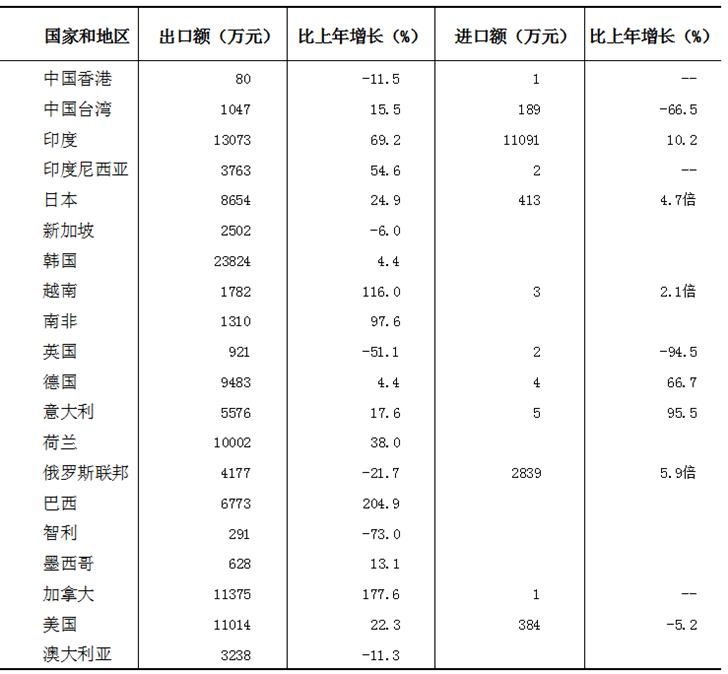 | 国家和地区 | 出口额（万元） | 比上年增长（%） | 进口额（万元） | 比上年增长（%） |
|---|---|---|---|---|
| 中国香港 | 80 | -11.5 | 1 | -- |
| 中国台湾 | 1047 | 15.5 | 189 | -66.5 |
| 印度 | 13073 | 69.2 | 11091 | 10.2 |
| 印度尼西亚 | 3763 | 54.6 | 2 | -- |
| 日本 | 8654 | 24.9 | 413 | 4.7倍 |
| 新加坡 | 2502 | -6.0 | | |
| 韩国 | 23824 | 4.4 | | |
| 越南 | 1782 | 116.0 | 3 | 2.1倍 |
| 南非 | 1310 | 97.6 | | |
| 英国 | 921 | -51.1 | 2 | -94.5 |
| 德国 | 9483 | 4.4 | 4 | 66.7 |
| 意大利 | 5576 | 17.6 | 5 | 95.5 |
| 荷兰 | 10002 | 38.0 | | |
| 俄罗斯联邦 | 4177 | -21.7 | 2839 | 5.9倍 |
| 巴西 | 6773 | 204.9 | | |
| 智利 | 291 | -73.0 | | |
| 墨西哥 | 628 | 13.1 | | |
| 加拿大 | 11375 | 177.6 | 1 | -- |
| 美国 | 11014 | 22.3 | 384 | -5.2 |
| 澳大利亚 | 3238 | -11.3 | | |